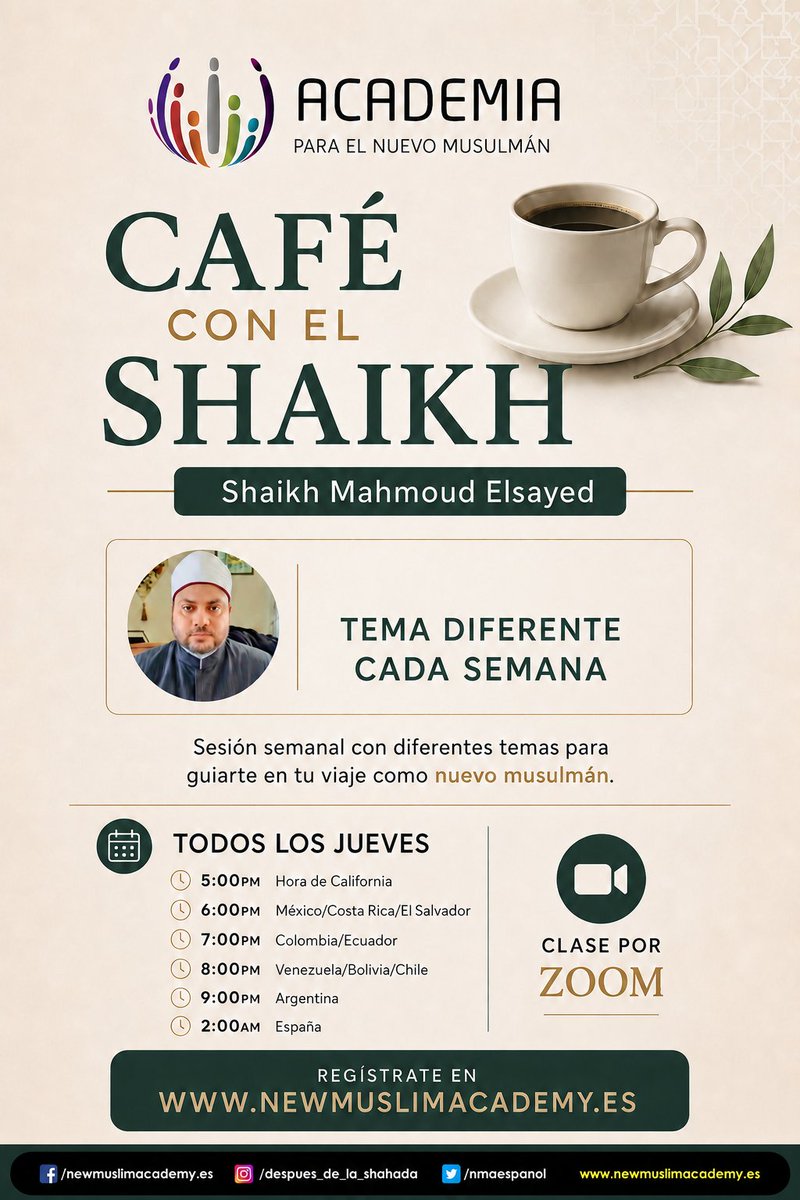 ACADEMIA
PARA EL NUEVO MUSULMÁN

CAFÉ
CON EL
SHAIKH

Shaikh Mahmoud Elsayed

TEMA DIFERENTE
CADA SEMANA

Sesión semanal con diferentes temas para guiarte en tu viaje como nuevo musulmán.

TODOS LOS JUEVES
5:00PM Hora de California
6:00PM México/Costa Rica/El Salvador
7:00PM Colombia/Ecuador
8:00PM Venezuela/Bolivia/Chile
9:00PM Argentina
2:00AM España

CLASE POR
ZOOM

REGÍSTRATE EN
WWW.NEWMUSLIMACADEMY.ES

/newmuslimacademy.es /despues_de_la_shahada /nmaespanol www.newmuslimacademy.es